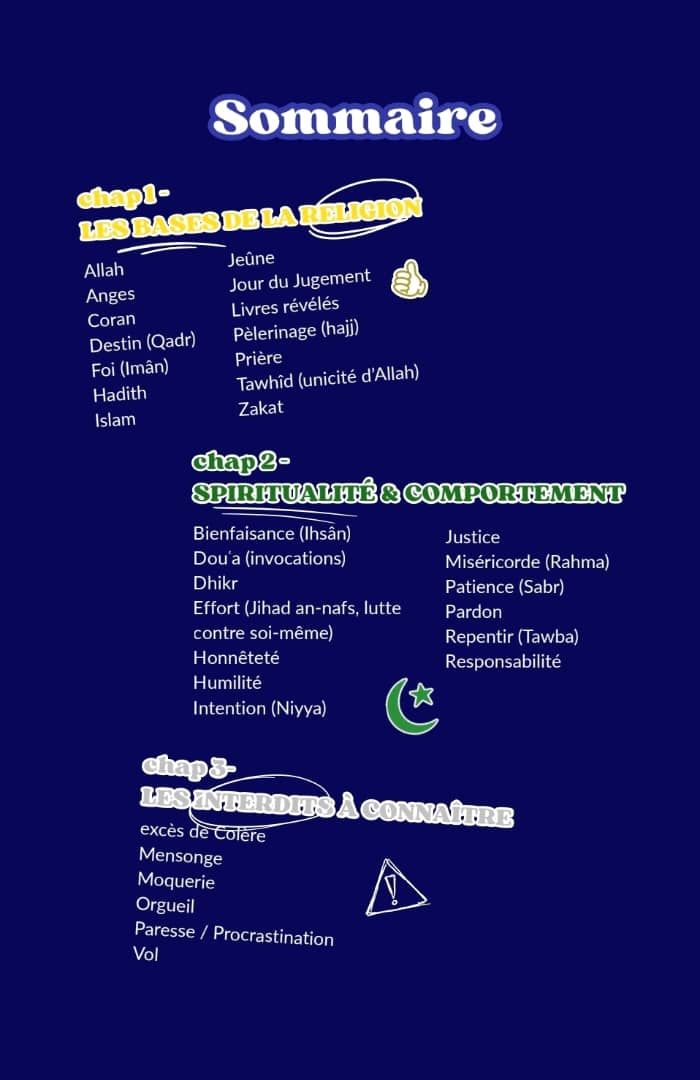 Sommaire

chap 1 -
LES BASES DE LA RELIGION

Allah
Anges
Coran
Destin (Qadr)
Foi (Imân)
Hadith
Islam

Jeûne
Jour du Jugement
Livres révélés
Pèlerinage (hajj)
Prière
Tawhîd (unicité d'Allah)
Zakat

chap 2 -
SPIRITUALITÉ & COMPORTEMENT

Bienfaisance (Ihsân)
Dou'a (invocations)
Dhikr
Effort (Jihad an-nafs, lutte contre soi-même)
Honnêteté
Humilité
Intention (Niyya)

Justice
Miséricorde (Rahma)
Patience (Sabr)
Pardon
Repentir (Tawba)
Responsabilité

chap 3-
LES INTERDITS À CONNAÎTRE

excès de Colère
Mensonge
Moquerie
Orgueil
Paresse / Procrastination
Vol